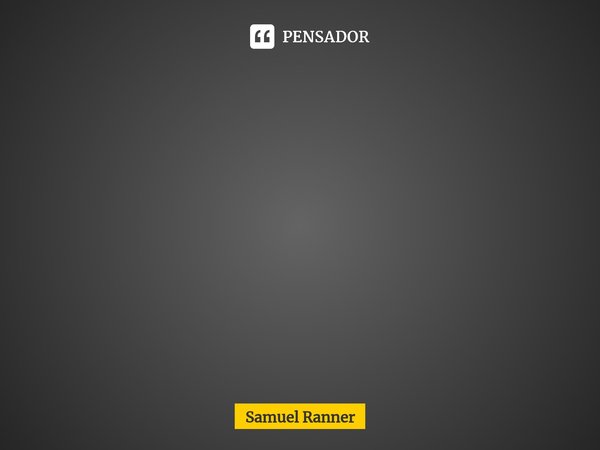 PENSADOR

Samuel Ranner